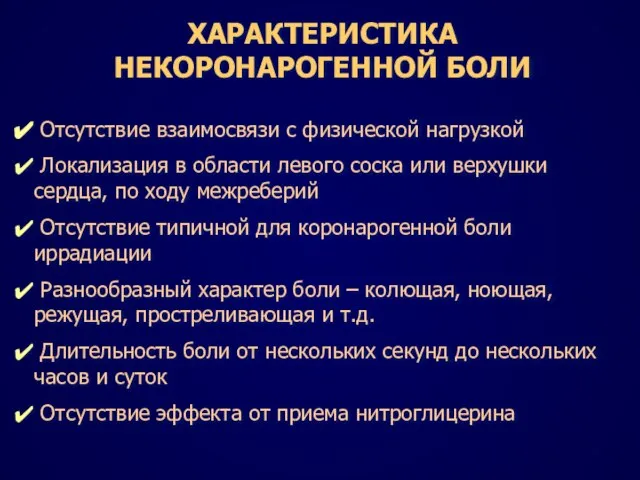 ХАРАКТЕРИСТИКА НЕКОРОНАРОГЕННОЙ БОЛИ

✔ Отсутствие взаимосвязи с физической нагрузкой

✔ Локализация в области левого соска или верхушки сердца, по ходу межреберий

✔ Отсутствие типичной для коронарогенной боли иррадиации

✔ Разнообразный характер боли – колющая, ноющая, режущая, простреливающая и т.д.

✔ Длительность боли от нескольких секунд до нескольких часов и суток

✔ Отсутствие эффекта от приема нитроглицерина